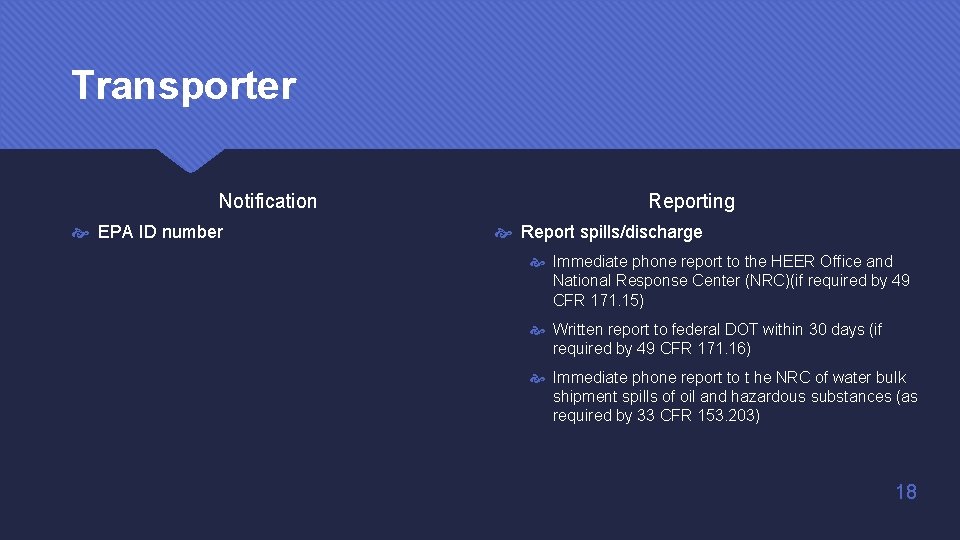 Transporter

Notification

EPA ID number

Reporting

Report spills/discharge

Immediate phone report to the HEER Office and National Response Center (NRC)(if required by 49 CFR 171.15)

Written report to federal DOT within 30 days (if required by 49 CFR 171.16)

Immediate phone report to t he NRC of water bulk shipment spills of oil and hazardous substances (as required by 33 CFR 153.203)

18